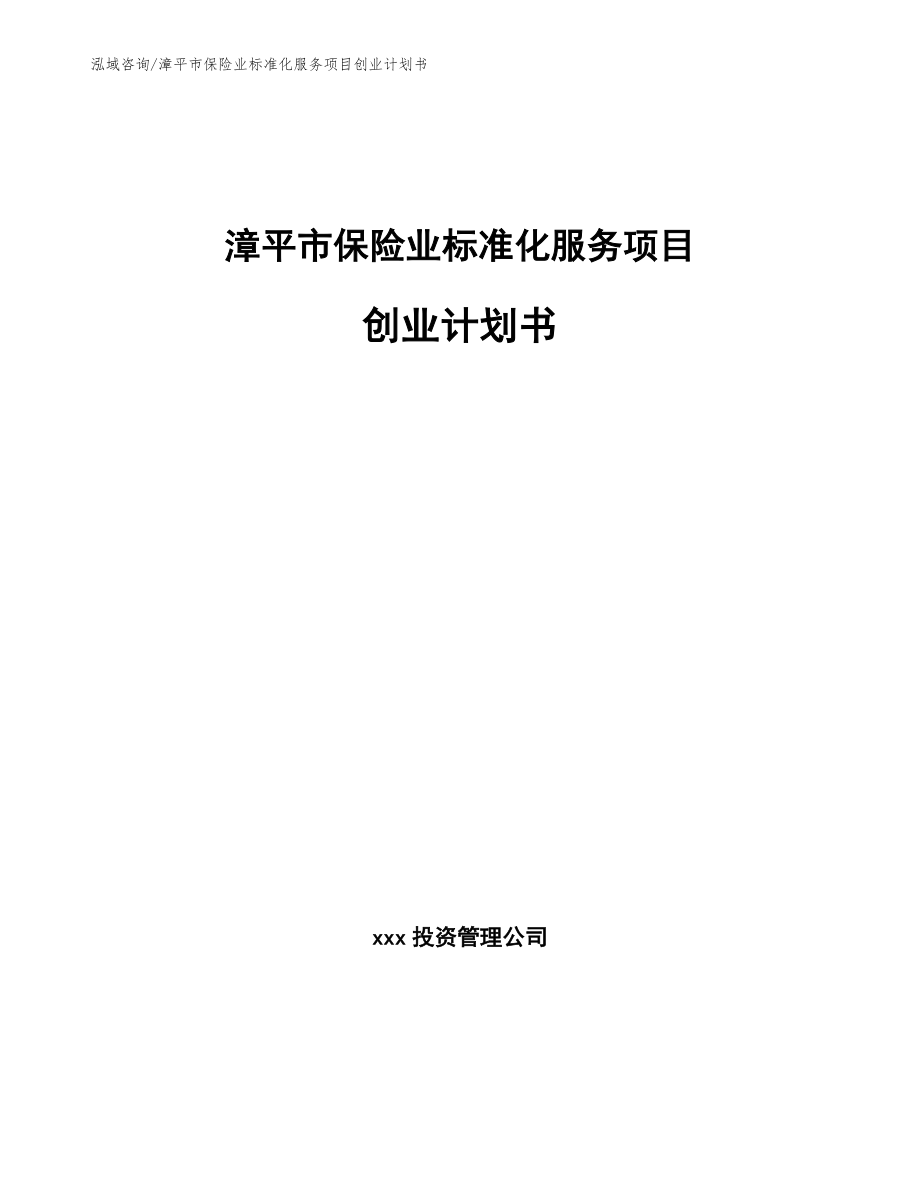 泓域咨询/漳平市保险业标准化服务项目创业计划书

漳平市保险业标准化服务项目

创业计划书

xxx 投资管理公司